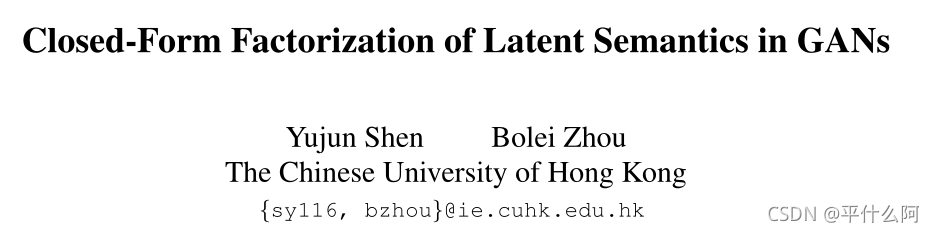 Closed-Form Factorization of Latent Semantics in GANs

Yujun Shen Bolei Zhou
The Chinese University of Hong Kong
{sy116, bzhou}@ie.cuhk.edu.hk

CSDN @平什么阿